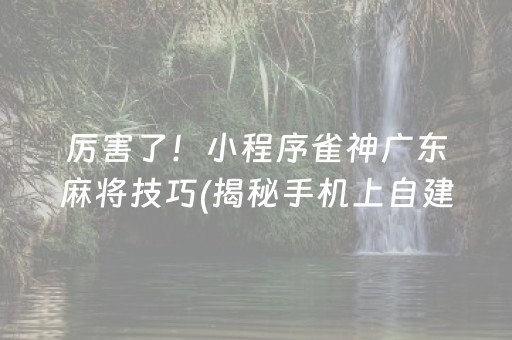 厉害了！小程序雀神广东麻将技巧(揭秘手机上自建